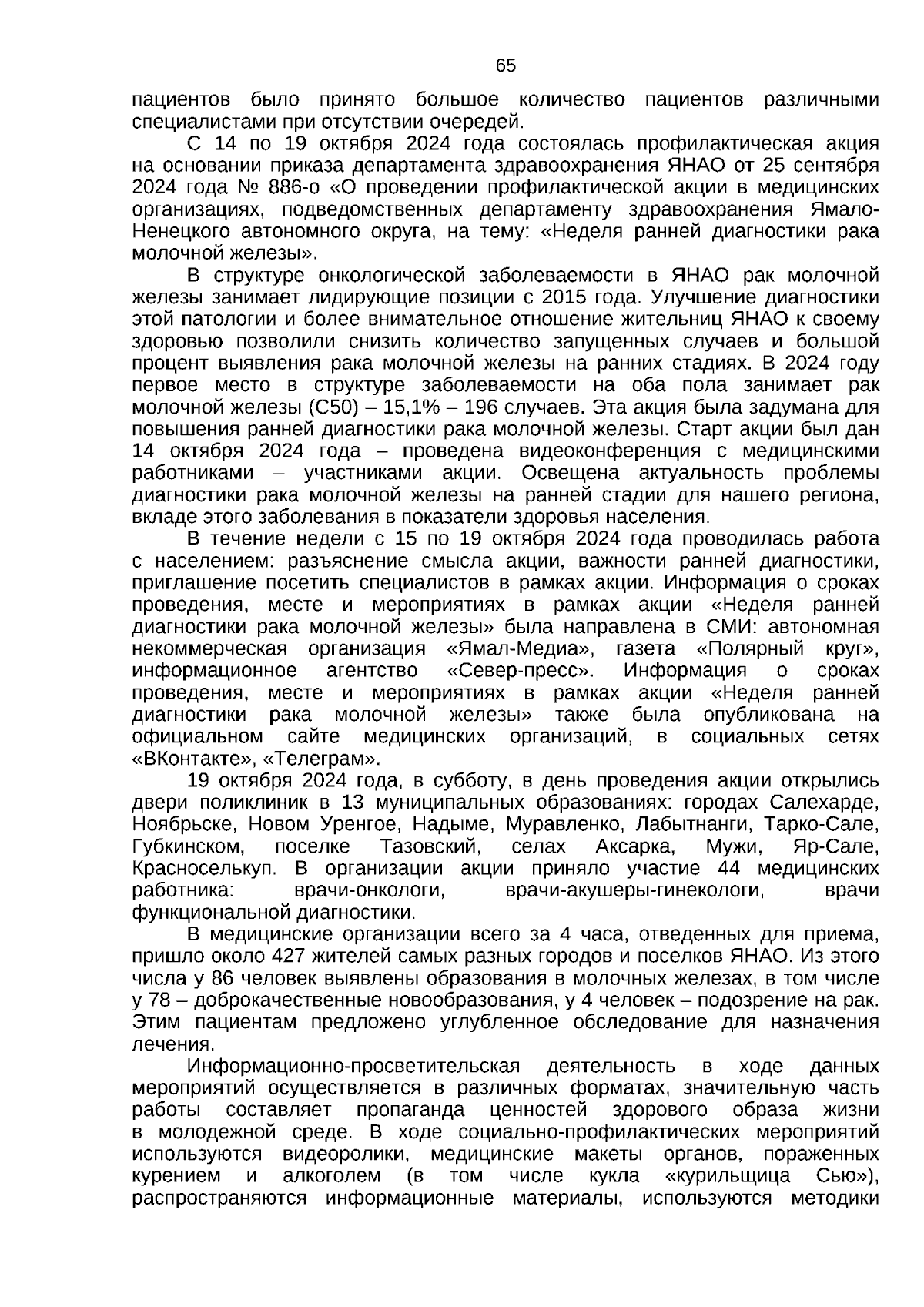 65

пациентов было принято большое количество пациентов различными специалистами при отсутствии очередей.

С 14 по 19 октября 2024 года состоялась профилактическая акция на основании приказа департамента здравоохранения ЯНАО от 25 сентября 2024 года № 886-о «О проведении профилактической акции в медицинских организациях, подведомственных департаменту здравоохранения Ямало-Ненецкого автономного округа, на тему: «Неделя ранней диагностики рака молочной железы».

В структуре онкологической заболеваемости в ЯНАО рак молочной железы занимает лидирующие позиции с 2015 года. Улучшение диагностики этой патологии и более внимательное отношение жительниц ЯНАО к своему здоровью позволили снизить количество запущенных случаев и большой процент выявления рака молочной железы на ранних стадиях. В 2024 году первое место в структуре заболеваемости на оба пола занимает рак молочной железы (С50) – 15,1% – 196 случаев. Эта акция была задумана для повышения ранней диагностики рака молочной железы. Старт акции был дан 14 октября 2024 года – проведена видеоконференция с медицинскими работниками – участниками акции. Освещена актуальность проблемы диагностики рака молочной железы на ранней стадии для нашего региона, вкладе этого заболевания в показатели здоровья населения.

В течение недели с 15 по 19 октября 2024 года проводилась работа с населением: разъяснение смысла акции, важности ранней диагностики, приглашение посетить специалистов в рамках акции. Информация о сроках проведения, месте и мероприятиях в рамках акции «Неделя ранней диагностики рака молочной железы» была направлена в СМИ: автономная некоммерческая организация «Ямал-Медиа», газета «Полярный круг», информационное агентство «Север-пресс». Информация о сроках проведения, месте и мероприятиях в рамках акции «Неделя ранней диагностики рака молочной железы» также была опубликована на официальном сайте медицинских организаций, в социальных сетях «ВКонтакте», «Телеграм».

19 октября 2024 года, в субботу, в день проведения акции открылись двери поликлиник в 13 муниципальных образованиях: городах Салехарде, Ноябрьске, Новом Уренгое, Надыме, Муравленко, Лабытнанги, Тарко-Сале, Губкинском, поселке Тазовский, селах Аксарка, Мужи, Яр-Сале, Красноселькуп. В организации акции приняло участие 44 медицинских работника: врачи-онкологи, врачи-акушеры-гинекологи, врачи функциональной диагностики.

В медицинские организации всего за 4 часа, отведенных для приема, пришло около 427 жителей самых разных городов и поселков ЯНАО. Из этого числа у 86 человек выявлены образования в молочных железах, в том числе у 78 – доброкачественные новообразования, у 4 человек – подозрение на рак. Этим пациентам предложено углубленное обследование для назначения лечения.

Информационно-просветительская деятельность в ходе данных мероприятий осуществляется в различных форматах, значительную часть работы составляет пропаганда ценностей здорового образа жизни в молодежной среде. В ходе социально-профилактических мероприятий используются видеоролики, медицинские макеты органов, пораженных курением и алкоголем (в том числе кукла «курильщица Сью»), распространяются информационные материалы, используются методики